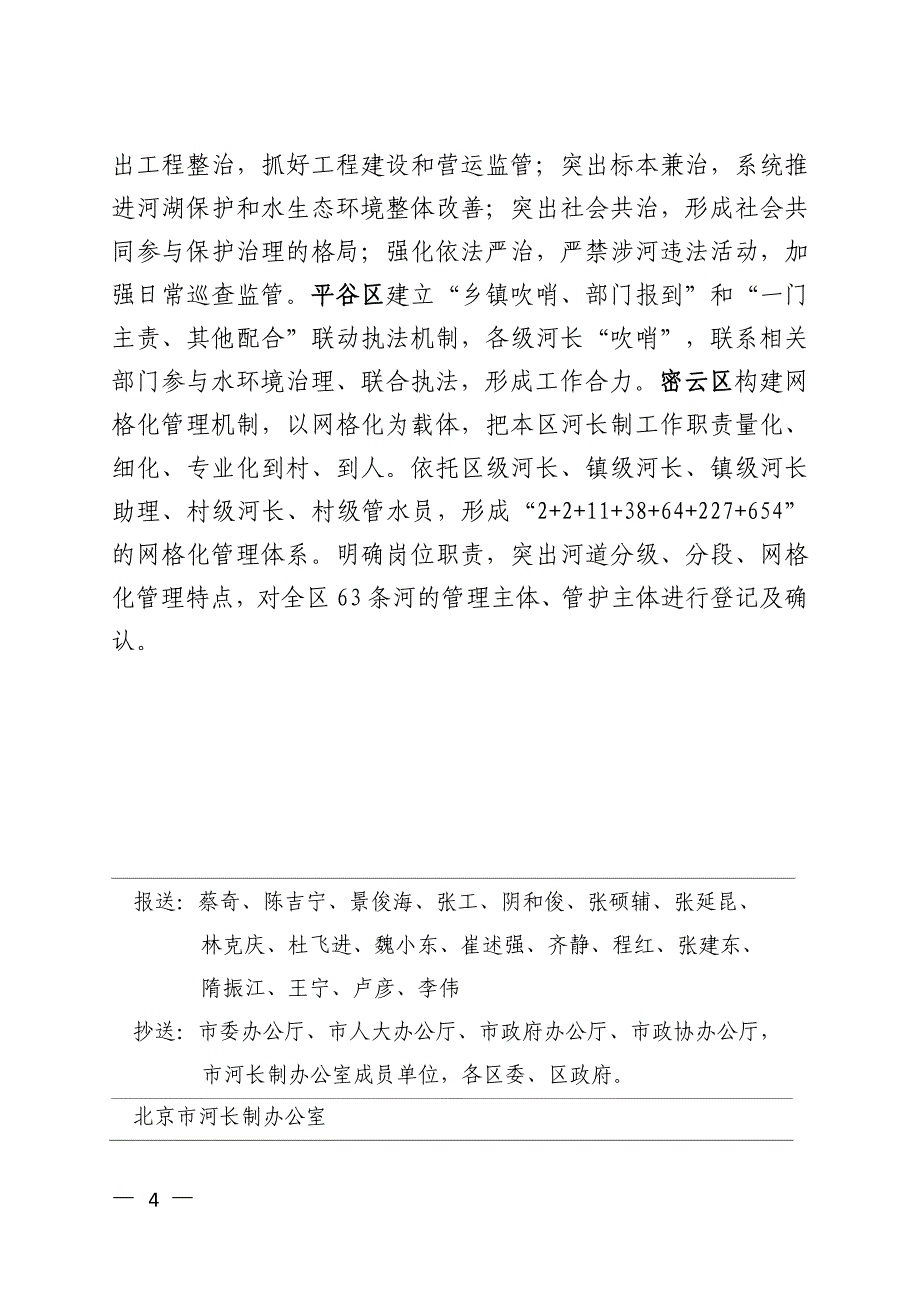 出工程整治，抓好工程建设和营运监管；突出标本兼治，系统推进河湖保护和水生态环境整体改善；突出社会共治，形成社会共同参与保护治理的格局；强化依法严治，严禁涉河违法活动，加强日常巡查监管。平谷区建立“乡镇吹哨、部门报到”和“一门主责、其他配合”联动执法机制，各级河长“吹哨”，联系相关部门参与水环境治理、联合执法，形成工作合力。密云区构建网格化管理机制，以网格化为载体，把本区河长制工作职责量化、细化、专业化到村、到人。依托区级河长、镇级河长、镇级河长助理、村级河长、村级管水员，形成“2+2+11+38+64+227+654”的网格化管理体系。明确岗位职责，突出河道分级、分段、网格化管理特点，对全区63条河的管理主体、管护主体进行登记及确认。

报送：蔡奇、陈吉宁、景俊海、张工、阴和俊、张硕辅、张延昆、林克庆、杜飞进、魏小东、崔述强、齐静、程红、张建东、隋振江、王宁、卢彦、李伟

抄送：市委办公厅、市人大办公厅、市政府办公厅、市政协办公厅，市河长制办公室成员单位，各区委、区政府。

北京市河长制办公室

— 4 —